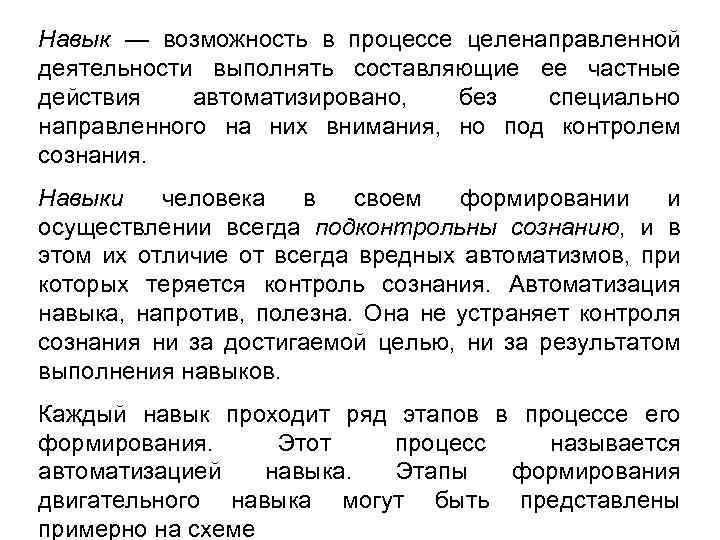 Навык — возможность в процессе целенаправленной деятельности выполнять составляющие ее частные действия автоматизировано, без специально направленного на них внимания, но под контролем сознания.

Навыки человека в своем формировании и осуществлении всегда подконтрольны сознанию, и в этом их отличие от всегда вредных автоматизмов, при которых теряется контроль сознания. Автоматизация навыка, напротив, полезна. Она не устраняет контроля сознания ни за достигаемой целью, ни за результатом выполнения навыков.

Каждый навык проходит ряд этапов в процессе его формирования. Этот процесс называется автоматизацией навыка. Этапы формирования двигательного навыка могут быть представлены примерно на схеме